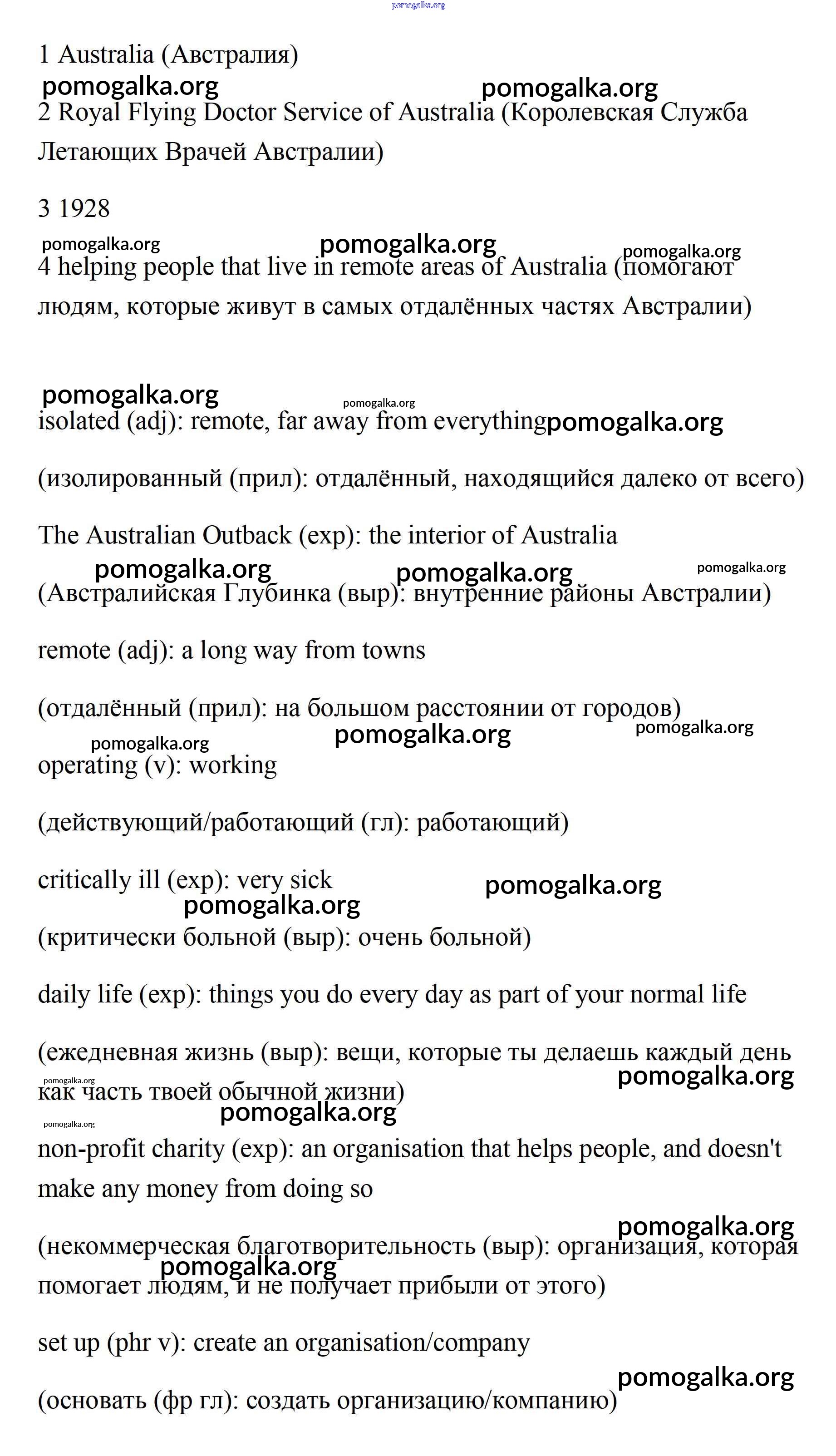 pomogalka.org

1 Australia (Австралия)

pomogalka.org pomogalka.org

2 Royal Flying Doctor Service of Australia (Королевская Служба Летающих Врачей Австралии)

3 1928

pomogalka.org pomogalka.org pomogalka.org

4 helping people that live in remote areas of Australia (помогают людям, которые живут в самых отдалённых частях Австралии)

pomogalka.org pomogalka.org

isolated (adj): remote, far away from everything pomogalka.org

(изолированный (прил): отдалённый, находящийся далеко от всего)

The Australian Outback (exp): the interior of Australia

pomogalka.org pomogalka.org pomogalka.org

(Австралийская Глубинка (выр): внутренние районы Австралии)

remote (adj): a long way from towns

(отдалённый (прил): на большом расстоянии от городов)

pomogalka.org pomogalka.org pomogalka.org

operating (v): working

(действующий/работающий (гл): работающий)

critically ill (exp): very sick

pomogalka.org pomogalka.org

(критически больной (выр): очень больной)

daily life (exp): things you do every day as part of your normal life

(ежедневная жизнь (выр): вещи, которые ты делаешь каждый день как часть твоей обычной жизни)

pomogalka.org pomogalka.org pomogalka.org pomogalka.org

non-profit charity (exp): an organisation that helps people, and doesn't make any money from doing so

pomogalka.org

(некоммерческая благотворительность (выр): организация, которая помогает людям, и не получает прибыли от этого)

pomogalka.org

set up (phr v): create an organisation/company

pomogalka.org

(основать (фр гл): создать организацию/компанию)